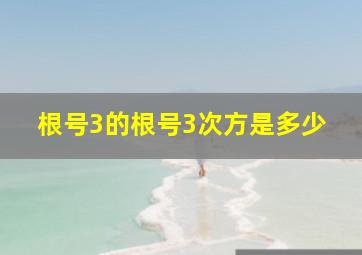 根号3的根号3次方是多少